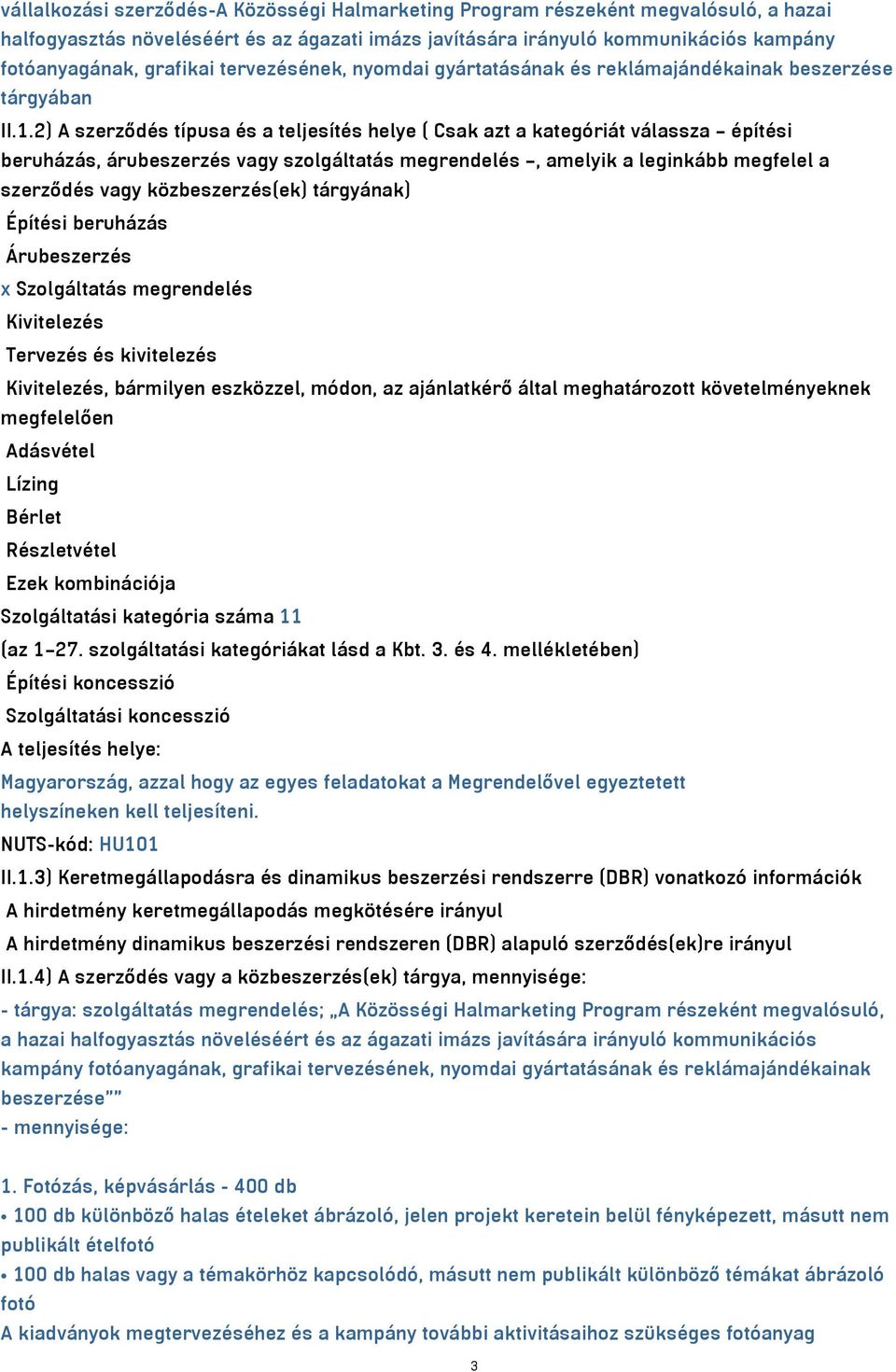 vállalkozási szerződés-A Közösségi Halmarketing Program részeként megvalósuló, a hazai halfogyasztás növeléséért és az ágazati imázs javítására irányuló kommunikációs kampány fotóanyagának, grafikai tervezésének, nyomdai gyártatásának és reklámajándékainak beszerzése tárgyában

II.1.2) A szerződés típusa és a teljesítés helye ( Csak azt a kategóriát válassza – építési beruházás, árubeszerzés vagy szolgáltatás megrendelés –, amelyik a leginkább megfelel a szerződés vagy közbeszerzés(ek) tárgyának)

Építési beruházás

Árubeszerzés

x Szolgáltatás megrendelés

Kivitelezés

Tervezés és kivitelezés

Kivitelezés, bármilyen eszközzel, módon, az ajánlatkérő által meghatározott követelményeknek megfelelően

Adásvétel

Lízing

Bérlet

Részletvétel

Ezek kombinációja

Szolgáltatási kategória száma 11

(az 1–27. szolgáltatási kategóriákat lásd a Kbt. 3. és 4. mellékletében)

Építési koncesszió

Szolgáltatási koncesszió

A teljesítés helye:

Magyarország, azzal hogy az egyes feladatokat a Megrendelővel egyeztetett helyszíneken kell teljesíteni.

NUTS-kód: HU101

II.1.3) Keretmegállapodásra és dinamikus beszerzési rendszerre (DBR) vonatkozó információk

A hirdetmény keretmegállapodás megkötésére irányul

A hirdetmény dinamikus beszerzési rendszeren (DBR) alapuló szerződés(ek)re irányul

II.1.4) A szerződés vagy a közbeszerzés(ek) tárgya, mennyisége:

- tárgya: szolgáltatás megrendelés; „A Közösségi Halmarketing Program részeként megvalósuló, a hazai halfogyasztás növeléséért és az ágazati imázs javítására irányuló kommunikációs kampány fotóanyagának, grafikai tervezésének, nyomdai gyártatásának és reklámajándékainak beszerzése””

- mennyisége:

1. Fotózás, képvásárlás - 400 db

• 100 db különböző halas ételeket ábrázoló, jelen projekt keretein belül fényképezett, másutt nem publikált ételfotó

• 100 db halas vagy a témakörhöz kapcsolódó, másutt nem publikált különböző témákat ábrázoló fotó

A kiadványok megtervezéséhez és a kampány további aktivitásaihoz szükséges fotóanyag

3